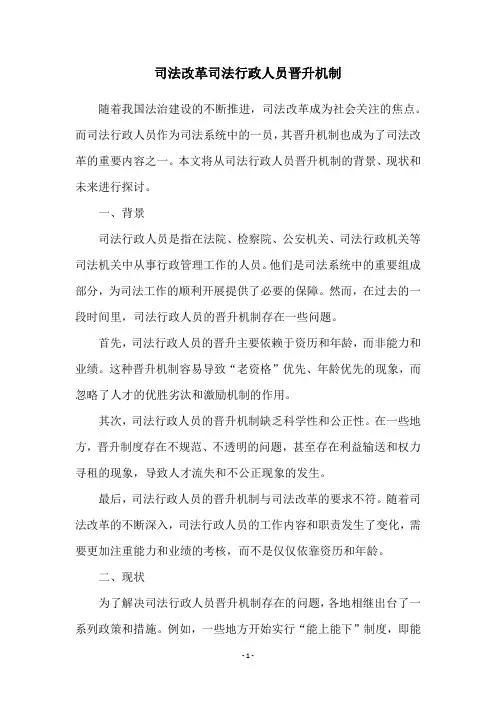 司法改革司法行政人员晋升机制

随着我国法治建设的不断推进，司法改革成为社会关注的焦点。而司法行政人员作为司法系统中的一员，其晋升机制也成为了司法改革的重要内容之一。本文将从司法行政人员晋升机制的背景、现状和未来进行探讨。

一、背景

司法行政人员是指在法院、检察院、公安机关、司法行政机关等司法机关中从事行政管理工作的人员。他们是司法系统中的重要组成部分，为司法工作的顺利开展提供了必要的保障。然而，在过去的一段时间里，司法行政人员的晋升机制存在一些问题。

首先，司法行政人员的晋升主要依赖于资历和年龄，而非能力和业绩。这种晋升机制容易导致“老资格”优先、年龄优先的现象，而忽略了人才的优胜劣汰和激励机制的作用。

其次，司法行政人员的晋升机制缺乏科学性和公正性。在一些地方，晋升制度存在不规范、不透明的问题，甚至存在利益输送和权力寻租的现象，导致人才流失和不公正现象的发生。

最后，司法行政人员的晋升机制与司法改革的要求不符。随着司法改革的不断深入，司法行政人员的工作内容和职责发生了变化，需要更加注重能力和业绩的考核，而不是仅仅依靠资历和年龄。

二、现状

为了解决司法行政人员晋升机制存在的问题，各地相继出台了一系列政策和措施。例如，一些地方开始实行“能上能下”制度，即能

- 1 -